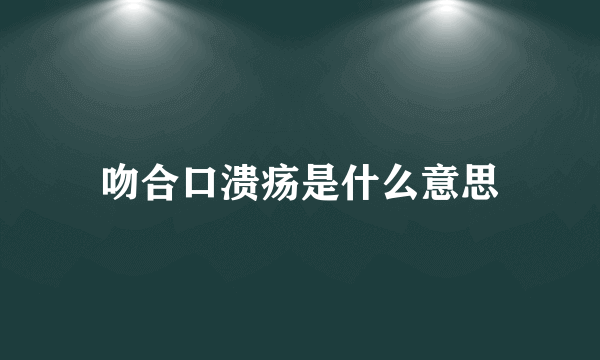 吻合口溃疡是什么意思